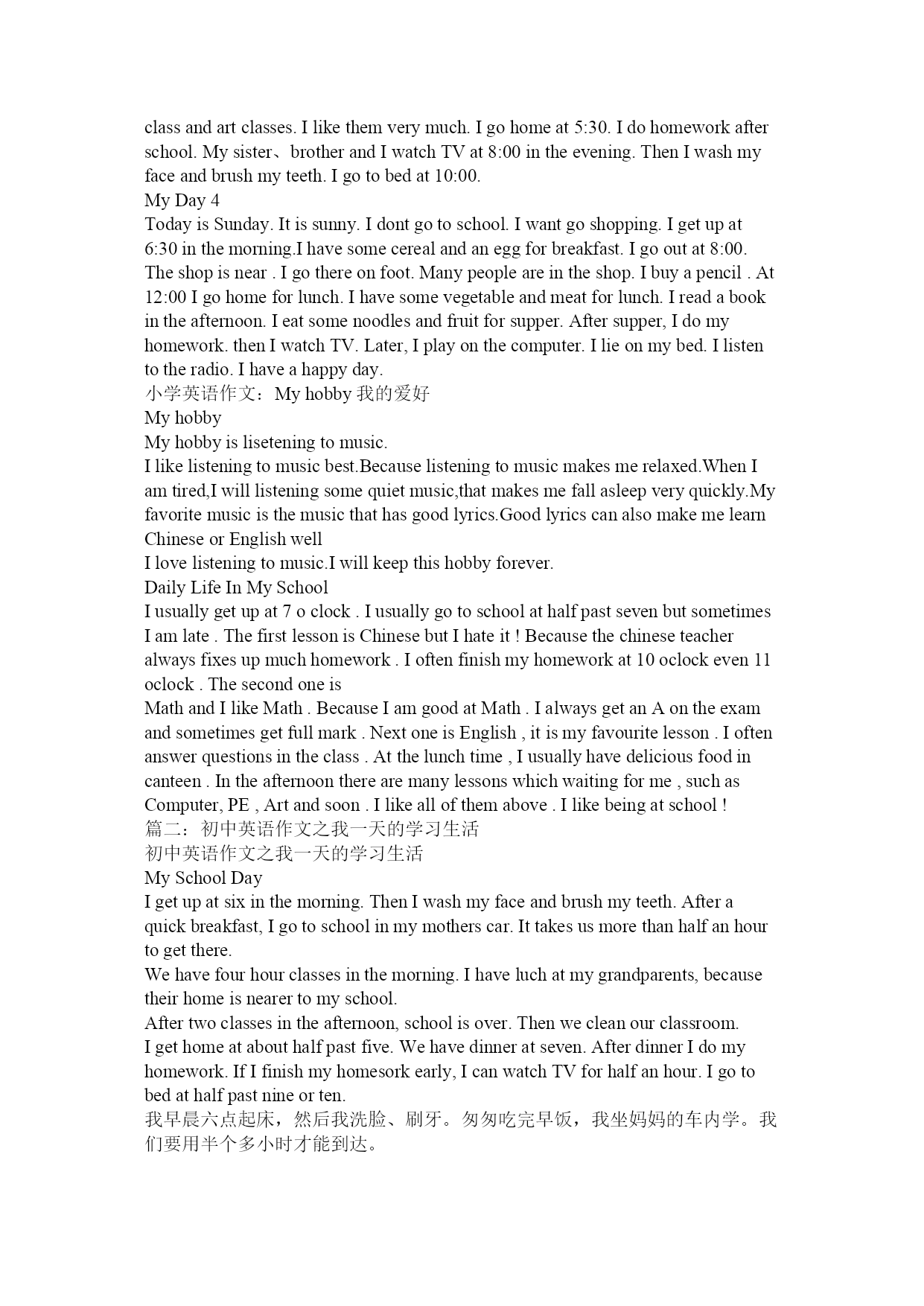 class and art classes. I like them very much. I go home at 5:30. I do homework after school. My sister、brother and I watch TV at 8:00 in the evening. Then I wash my face and brush my teeth. I go to bed at 10:00.
My Day 4
Today is Sunday. It is sunny. I dont go to school. I want go shopping. I get up at 6:30 in the morning.I have some cereal and an egg for breakfast. I go out at 8:00. The shop is near . I go there on foot. Many people are in the shop. I buy a pencil . At 12:00 I go home for lunch. I have some vegetable and meat for lunch. I read a book in the afternoon. I eat some noodles and fruit for supper. After supper, I do my homework. then I watch TV. Later, I play on the computer. I lie on my bed. I listen to the radio. I have a happy day.
小学英语作文：My hobby 我的爱好
My hobby
My hobby is lisetening to music.
I like listening to music best.Because listening to music makes me relaxed.When I am tired,I will listening some quiet music,that makes me fall asleep very quickly.My favorite music is the music that has good lyrics.Good lyrics can also make me learn Chinese or English well
I love listening to music.I will keep this hobby forever.
Daily Life In My School
I usually get up at 7 o clock . I usually go to school at half past seven but sometimes I am late . The first lesson is Chinese but I hate it ! Because the chinese teacher always fixes up much homework . I often finish my homework at 10 oclock even 11 oclock . The second one is
Math and I like Math . Because I am good at Math . I always get an A on the exam and sometimes get full mark . Next one is English , it is my favourite lesson . I often answer questions in the class . At the lunch time , I usually have delicious food in canteen . In the afternoon there are many lessons which waiting for me , such as Computer, PE , Art and soon . I like all of them above . I like being at school !
篇二：初中英语作文之我一天的学习生活
初中英语作文之我一天的学习生活
My School Day
I get up at six in the morning. Then I wash my face and brush my teeth. After a quick breakfast, I go to school in my mothers car. It takes us more than half an hour to get there.
We have four hour classes in the morning. I have luch at my grandparents, because their home is nearer to my school.
After two classes in the afternoon, school is over. Then we clean our classroom.
I get home at about half past five. We have dinner at seven. After dinner I do my homework. If I finish my homesork early, I can watch TV for half an hour. I go to bed at half past nine or ten.
我早晨六点起床，然后我洗脸、刷牙。匆匆吃完早饭，我坐妈妈的车内学。我们要用半个多小时才能到达。